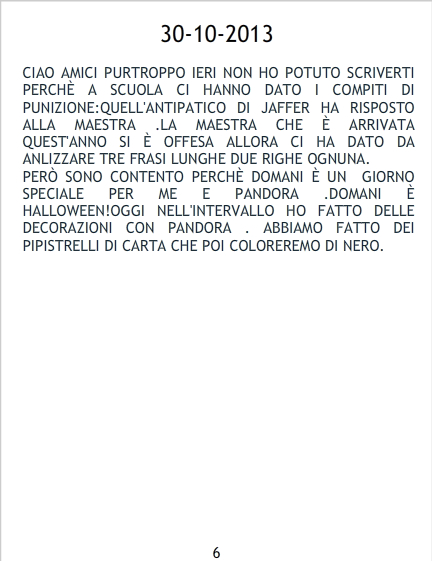 30-10-2013

CIAO AMICI PURTROPPO IERI NON HO POTUTO SCRIVERTI PERCHÈ A SCUOLA CI HANNO DATO I COMPITI DI PUNIZIONE:QUELL'ANTIPATICO DI JAFFER HA RISPOSTO ALLA MAESTRA .LA MAESTRA CHE È ARRIVATA QUEST'ANNO SI È OFFESA ALLORA CI HA DATO DA ANLIZZARE TRE FRASI LUNGHE DUE RIGHE OGNUNA.

PERÒ SONO CONTENTO PERCHÈ DOMANI È UN GIORNO SPECIALE PER ME E PANDORA .DOMANI È HALLOWEEN!OGGI NELL'INTERVALLO HO FATTO DELLE DECORAZIONI CON PANDORA . ABBIAMO FATTO DEI PIPISTRELLI DI CARTA CHE POI COLOREREMO DI NERO.

6